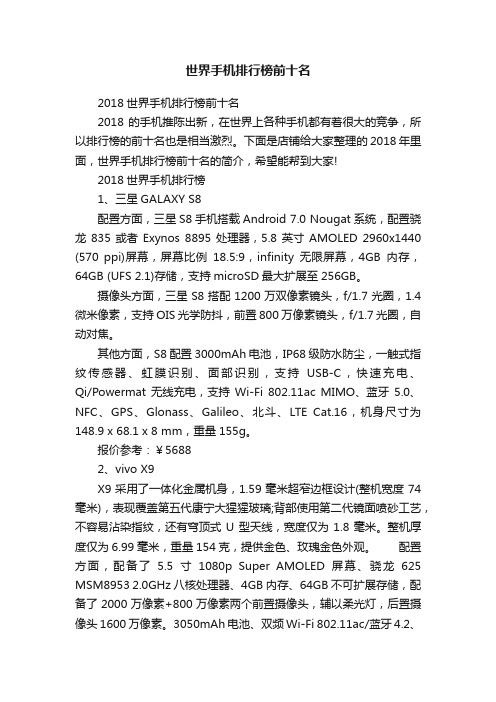 世界手机排行榜前十名

2018 世界手机排行榜前十名

2018 的手机推陈出新，在世界上各种手机都有着很大的竞争，所以排行榜的前十名也是相当激烈。下面是店铺给大家整理的 2018 年里面，世界手机排行榜前十名的简介，希望能帮到大家!

2018 世界手机排行榜

1、三星 GALAXY S8

配置方面，三星 S8 手机搭载 Android 7.0 Nougat 系统，配置骁龙 835 或者 Exynos 8895 处理器，5.8 英寸 AMOLED 2960x1440 (570 ppi)屏幕，屏幕比例 18.5:9，infinity 无限屏幕，4GB 内存，64GB (UFS 2.1)存储，支持 microSD 最大扩展至 256GB。

摄像头方面，三星 S8 搭配 1200 万双像素镜头，f/1.7 光圈，1.4 微米像素，支持 OIS 光学防抖，前置 800 万像素镜头，f/1.7 光圈，自动对焦。

其他方面，S8 配置 3000mAh 电池，IP68 级防水防尘，一触式指纹传感器、虹膜识别、面部识别，支持 USB-C，快速充电、Qi/Powermat 无线充电，支持 Wi-Fi 802.11ac MIMO、蓝牙 5.0、NFC、GPS、Glonass、Galileo、北斗、LTE Cat.16，机身尺寸为 148.9 x 68.1 x 8 mm，重量 155g。

报价参考：￥5688

2、vivo X9

X9 采用了一体化金属机身，1.59 毫米超窄边框设计(整机宽度 74 毫米)，表现覆盖第五代康宁大猩猩玻璃;背部使用第二代镜面喷砂工艺，不容易沾染指纹，还有穹顶式 U 型天线，宽度仅为 1.8 毫米。整机厚度仅为 6.99 毫米，重量 154 克，提供金色、玫瑰金色外观。 配置方面，配备了 5.5 寸 1080p Super AMOLED 屏幕、骁龙 625 MSM8953 2.0GHz 八核处理器、4GB 内存、64GB 不可扩展存储，配备了 2000 万像素+800 万像素两个前置摄像头，辅以柔光灯，后置摄像头 1600 万像素。3050mAh 电池、双频 Wi-Fi 802.11ac/蓝牙 4.2、